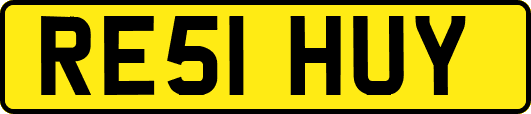 RE51 HUY